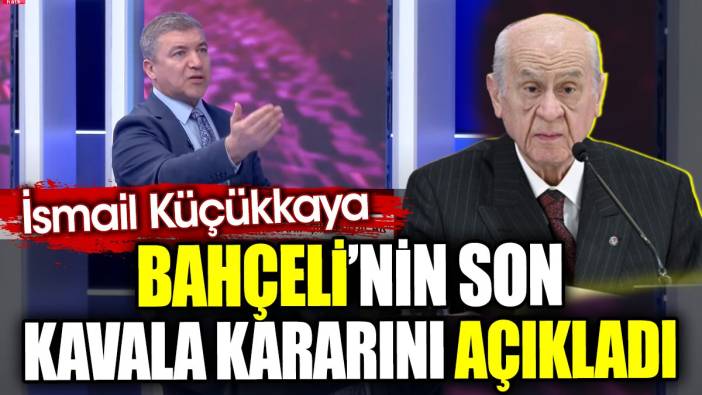 İsmail Küçükkaya

BAHÇELİ'NİN SON KAVALA KARARINI AÇIKLADI